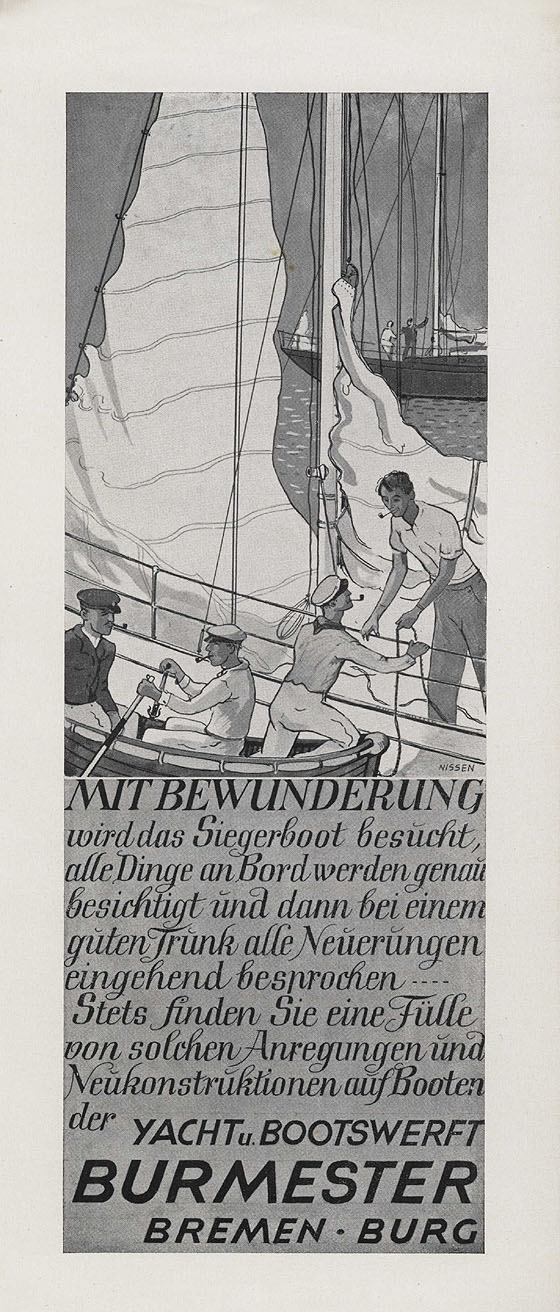 NISSEN

MIT BEWUNDERUNG wird das Siegerboot besucht, alle Dinge an Bord werden genau besichtigt und dann bei einem guten Trunk alle Neuerungen eingehend besprochen ---- Stets finden Sie eine Fülle von solchen Anregungen und Neukonstruktionen auf Booten der YACHT u. BOOTSWERFT

BURMESTER

BREMEN · BURG